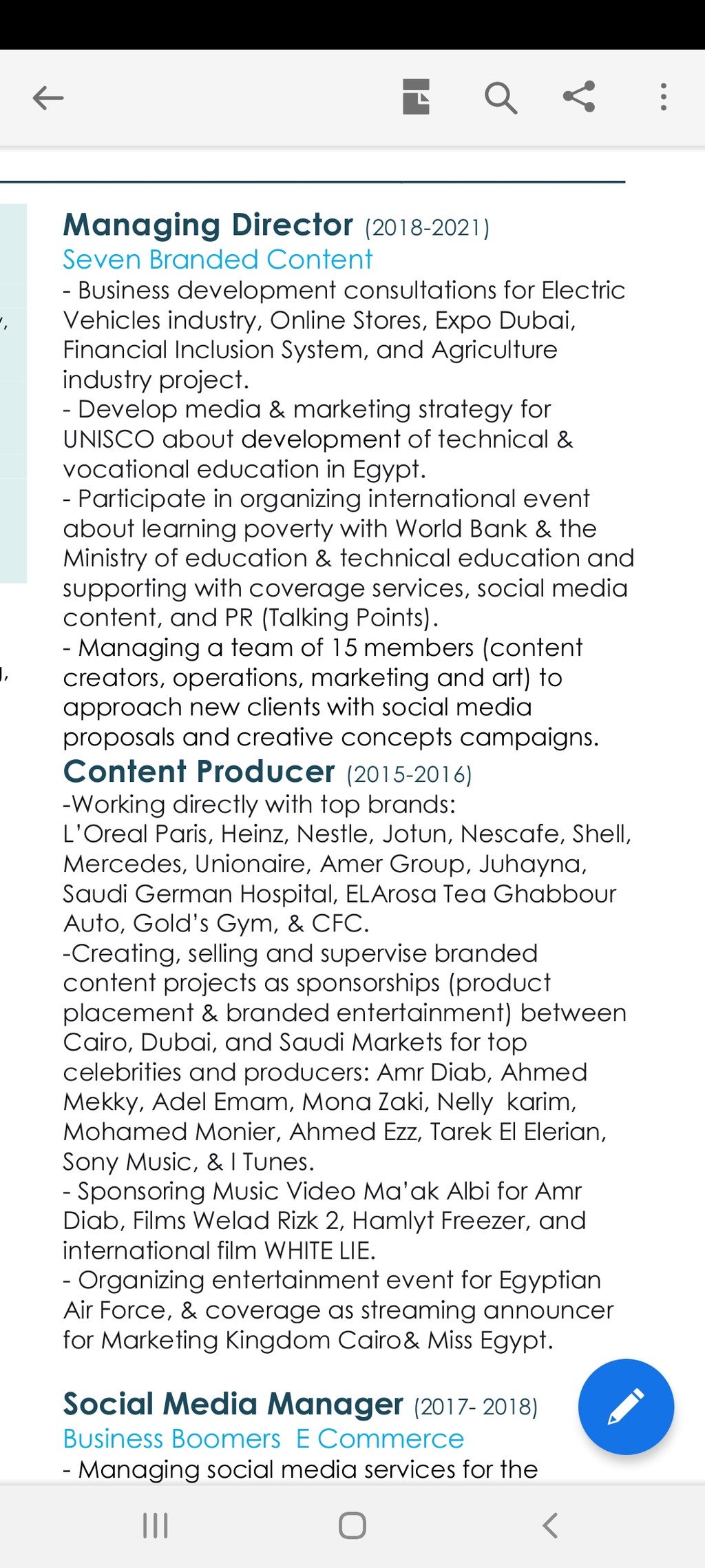 Managing Director (2018-2021)
Seven Branded Content
- Business development consultations for Electric Vehicles industry, Online Stores, Expo Dubai, Financial Inclusion System, and Agriculture industry project.
- Develop media & marketing strategy for UNISCO about development of technical & vocational education in Egypt.
- Participate in organizing international event about learning poverty with World Bank & the Ministry of education & technical education and supporting with coverage services, social media content, and PR (Talking Points).
- Managing a team of 15 members (content creators, operations, marketing and art) to approach new clients with social media proposals and creative concepts campaigns.

Content Producer (2015-2016)
-Working directly with top brands:
L'Oreal Paris, Heinz, Nestle, Jotun, Nescafe, Shell, Mercedes, Unionaire, Amer Group, Juhayna, Saudi German Hospital, ELArosa Tea Ghabbour Auto, Gold's Gym, & CFC.
-Creating, selling and supervise branded content projects as sponsorships (product placement & branded entertainment) between Cairo, Dubai, and Saudi Markets for top celebrities and producers: Amr Diab, Ahmed Mekky, Adel Emam, Mona Zaki, Nelly karim, Mohamed Monier, Ahmed Ezz, Tarek El Elerian, Sony Music, & I Tunes.
- Sponsoring Music Video Ma'ak Albi for Amr Diab, Films Welad Rizk 2, Hamlyt Freezer, and international film WHITE LIE.
- Organizing entertainment event for Egyptian Air Force, & coverage as streaming announcer for Marketing Kingdom Cairo& Miss Egypt.

Social Media Manager (2017- 2018)
Business Boomers E Commerce
- Managing social media services for the